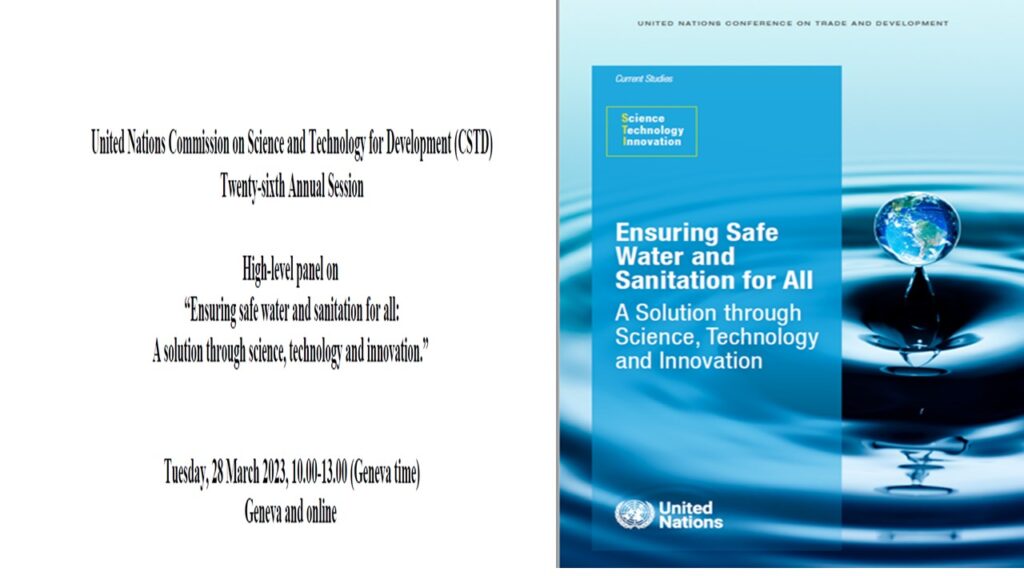 United Nations Commission on Science and Technology for Development (CSTD)
Twenty-sixth Annual Session

High-level panel on
"Ensuring safe water and sanitation for all:
A solution through science, technology and innovation."

Tuesday, 28 March 2023, 10.00-13.00 (Geneva time)
Geneva and online

UNITED NATIONS CONFERENCE ON TRADE AND DEVELOPMENT

Current Studies

Science
Technology
Innovation

Ensuring Safe Water and Sanitation for All

A Solution through Science, Technology and Innovation

United Nations